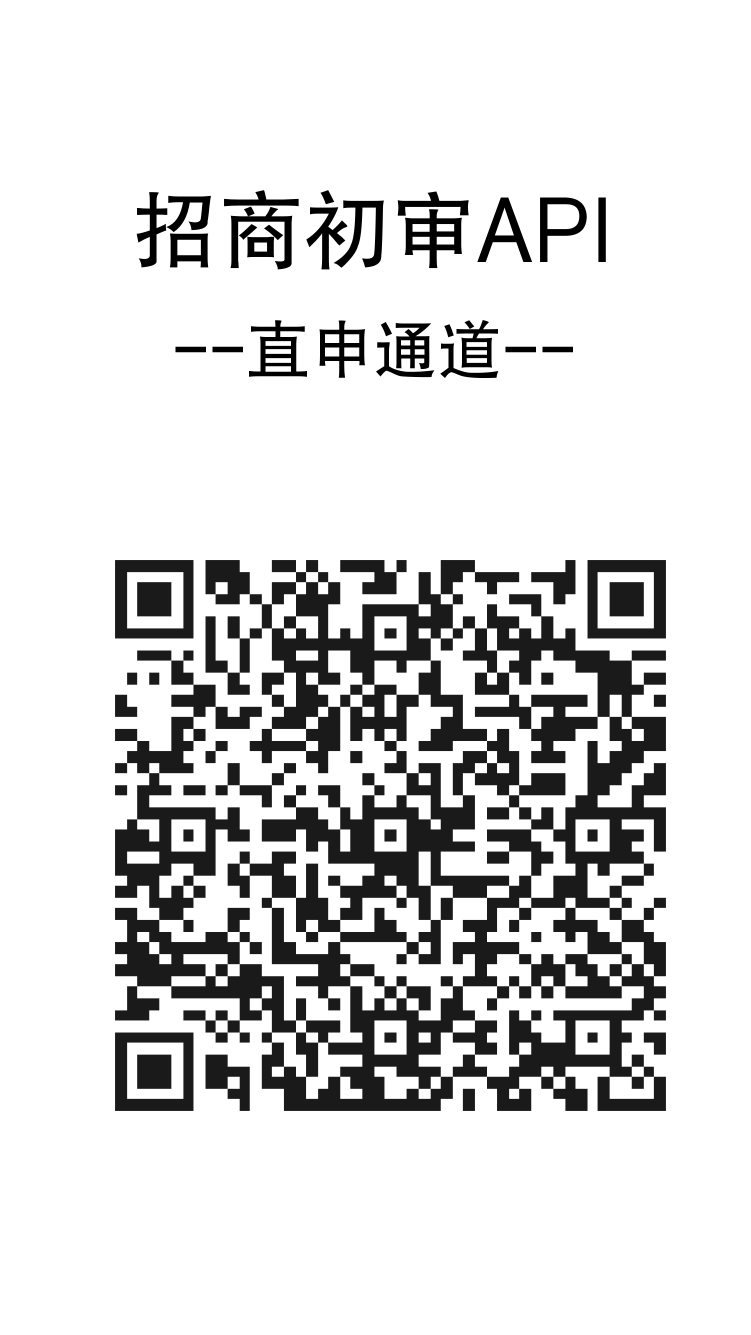 招商初审API

--直申通道--